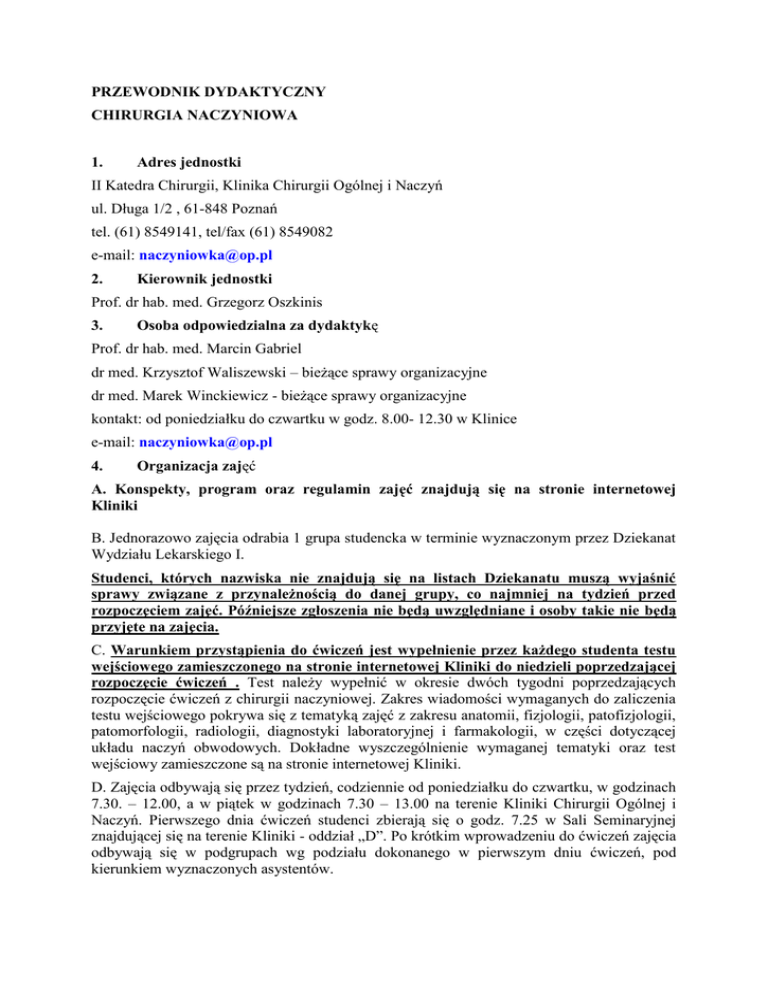 PRZEWODNIK DYDAKTYCZNY
CHIRURGIA NACZYNIOWA

1. Adres jednostki
II Katedra Chirurgii, Klinika Chirurgii Ogólnej i Naczyń
ul. Długa 1/2 , 61-848 Poznań
tel. (61) 8549141, tel/fax (61) 8549082
e-mail: naczyniowka@op.pl

2. Kierownik jednostki
Prof. dr hab. med. Grzegorz Oszkinis

3. Osoba odpowiedzialna za dydaktykę
Prof. dr hab. med. Marcin Gabriel
dr med. Krzysztof Waliszewski – bieżące sprawy organizacyjne
dr med. Marek Winckiewicz - bieżące sprawy organizacyjne
kontakt: od poniedziałku do czwartku w godz. 8.00- 12.30 w Klinice
e-mail: naczyniowka@op.pl

4. Organizacja zajęć

A. Konspekty, program oraz regulamin zajęć znajdują się na stronie internetowej Kliniki

B. Jednorazowo zajęcia odrabia 1 grupa studencka w terminie wyznaczonym przez Dziekanat Wydziału Lekarskiego I.

Studenci, których nazwiska nie znajdują się na listach Dziekanatu muszą wyjaśnić sprawy związane z przynależnością do danej grupy, co najmniej na tydzień przed rozpoczęciem zajęć. Późniejsze zgłoszenia nie będą uwzględniane i osoby takie nie będą przyjęte na zajęcia.

C. Warunkiem przystąpienia do ćwiczeń jest wypełnienie przez każdego studenta testu wejściowego zamieszczonego na stronie internetowej Kliniki do niedzieli poprzedzającej rozpoczęcie ćwiczeń . Test należy wypełnić w okresie dwóch tygodni poprzedzających rozpoczęcie ćwiczeń z chirurgii naczyniowej. Zakres wiadomości wymaganych do zaliczenia testu wejściowego pokrywa się z tematyką zajęć z zakresu anatomii, fizjologii, patofizjologii, patomorfologii, radiologii, diagnostyki laboratoryjnej i farmakologii, w części dotyczącej układu naczyń obwodowych. Dokładne wyszczególnienie wymaganej tematyki oraz test wejściowy zamieszczone są na stronie internetowej Kliniki.

D. Zajęcia odbywają się przez tydzień, codziennie od poniedziałku do czwartku, w godzinach 7.30. – 12.00, a w piątek w godzinach 7.30 – 13.00 na terenie Kliniki Chirurgii Ogólnej i Naczyń. Pierwszego dnia ćwiczeń studenci zbierają się o godz. 7.25 w Sali Seminaryjnej znajdującej się na terenie Kliniki - oddział „D”. Po krótkim wprowadzeniu do ćwiczeń zajęcia odbywają się w podgrupach wg podziału dokonanego w pierwszym dniu ćwiczeń, pod kierunkiem wyznaczonych asystentów.